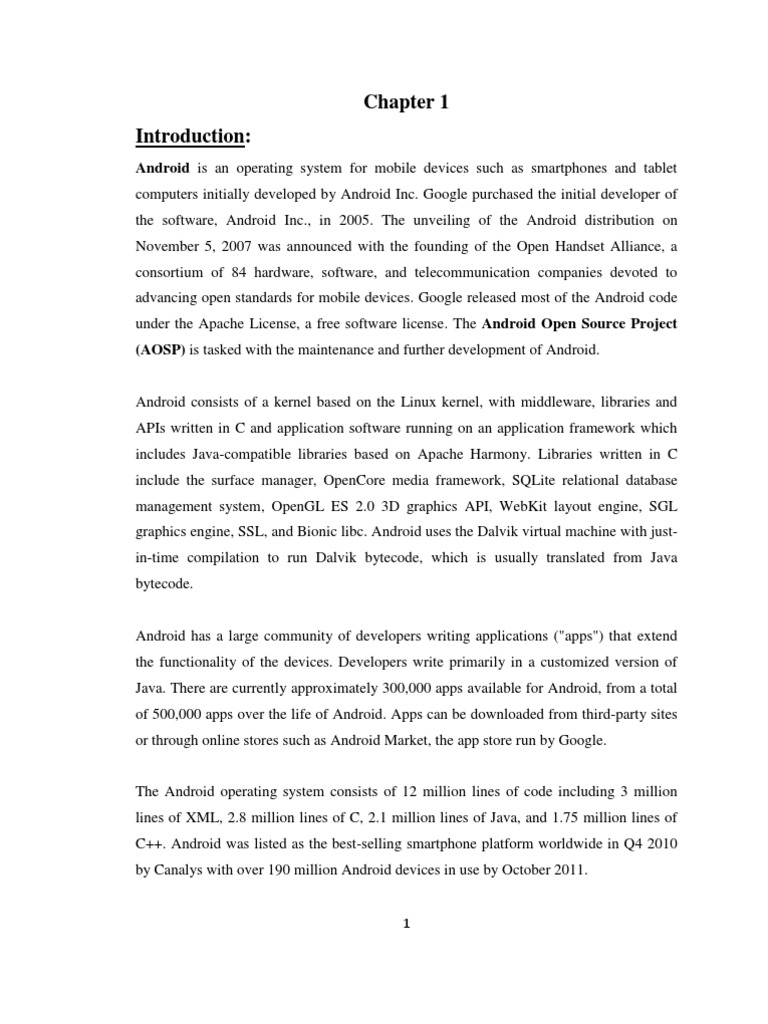 Chapter 1

Introduction:

Android is an operating system for mobile devices such as smartphones and tablet computers initially developed by Android Inc. Google purchased the initial developer of the software, Android Inc., in 2005. The unveiling of the Android distribution on November 5, 2007 was announced with the founding of the Open Handset Alliance, a consortium of 84 hardware, software, and telecommunication companies devoted to advancing open standards for mobile devices. Google released most of the Android code under the Apache License, a free software license. The Android Open Source Project (AOSP) is tasked with the maintenance and further development of Android.

Android consists of a kernel based on the Linux kernel, with middleware, libraries and APIs written in C and application software running on an application framework which includes Java-compatible libraries based on Apache Harmony. Libraries written in C include the surface manager, OpenCore media framework, SQLite relational database management system, OpenGL ES 2.0 3D graphics API, WebKit layout engine, SGL graphics engine, SSL, and Bionic libc. Android uses the Dalvik virtual machine with just-in-time compilation to run Dalvik bytecode, which is usually translated from Java bytecode.

Android has a large community of developers writing applications ("apps") that extend the functionality of the devices. Developers write primarily in a customized version of Java. There are currently approximately 300,000 apps available for Android, from a total of 500,000 apps over the life of Android. Apps can be downloaded from third-party sites or through online stores such as Android Market, the app store run by Google.

The Android operating system consists of 12 million lines of code including 3 million lines of XML, 2.8 million lines of C, 2.1 million lines of Java, and 1.75 million lines of C++. Android was listed as the best-selling smartphone platform worldwide in Q4 2010 by Canalys with over 190 million Android devices in use by October 2011.

1